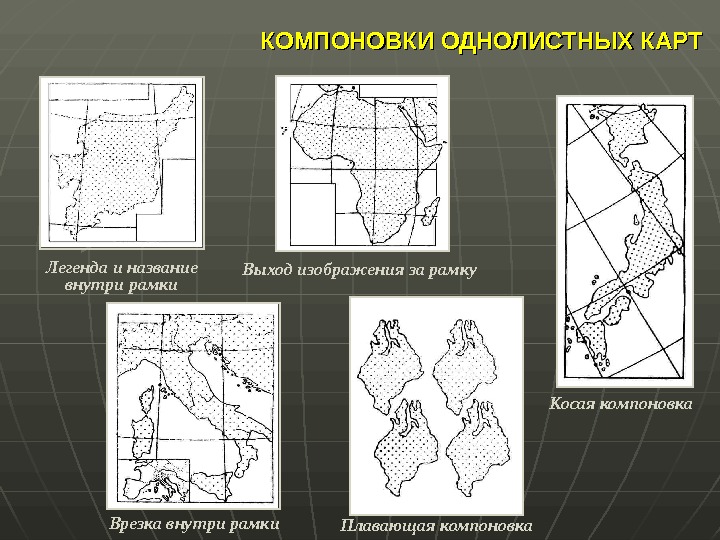 КОМПОНОВКИ ОДНОЛИСТНЫХ КАРТ

Легенда и название внутри рамки

Выход изображения за рамку

Косая компоновка

Врезка внутри рамки

Плавающая компоновка